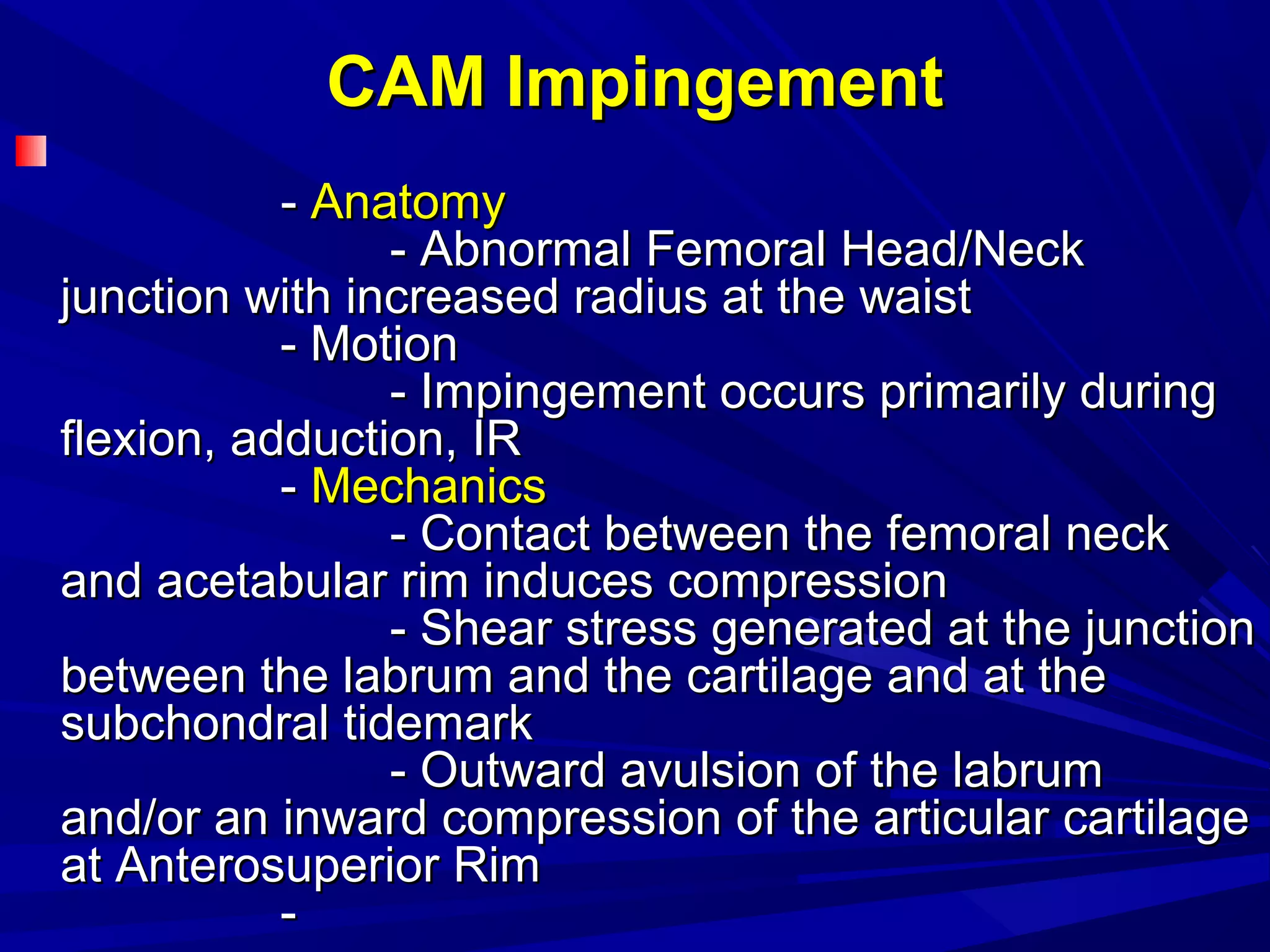 CAM Impingement

- Anatomy
- Abnormal Femoral Head/Neck junction with increased radius at the waist
- Motion
- Impingement occurs primarily during flexion, adduction, IR
- Mechanics
- Contact between the femoral neck and acetabular rim induces compression
- Shear stress generated at the junction between the labrum and the cartilage and at the subchondral tidemark
- Outward avulsion of the labrum and/or an inward compression of the articular cartilage at Anterosuperior Rim
-